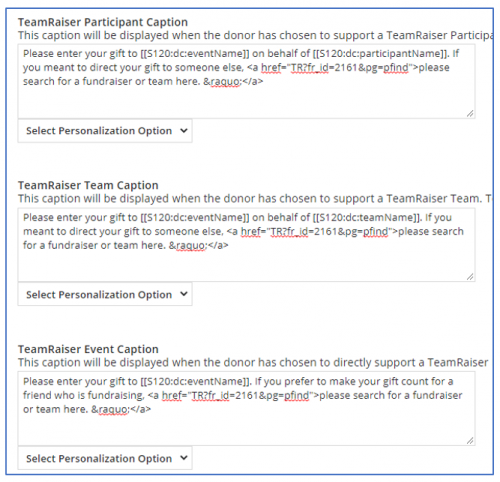 TeamRaiser Participant Caption
This caption will be displayed when the donor has chosen to support a TeamRaiser Participa

Please enter your gift to [[S120:dc:eventName]] on behalf of [[S120:dc:participantName]]. If you meant to direct your gift to someone else, <a href="TR?fr_id=2161&pg=pfind">please search for a fundraiser or team here. &raquo;</a>

Select Personalization Option

TeamRaiser Team Caption
This caption will be displayed when the donor has chosen to support a TeamRaiser Team. T

Please enter your gift to [[S120:dc:eventName]] on behalf of [[S120:dc:teamName]]. If you meant to direct your gift to someone else, <a href="TR?fr_id=2161&pg=pfind">please search for a fundraiser or team here. &raquo;</a>

Select Personalization Option

TeamRaiser Event Caption
This caption will be displayed when the donor has chosen to directly support a TeamRaiser

Please enter your gift to [[S120:dc:eventName]]. If you prefer to make your gift count for a friend who is fundraising, <a href="TR?fr_id=2161&pg=pfind">please search for a fundraiser or team here. &raquo;</a>

Select Personalization Option